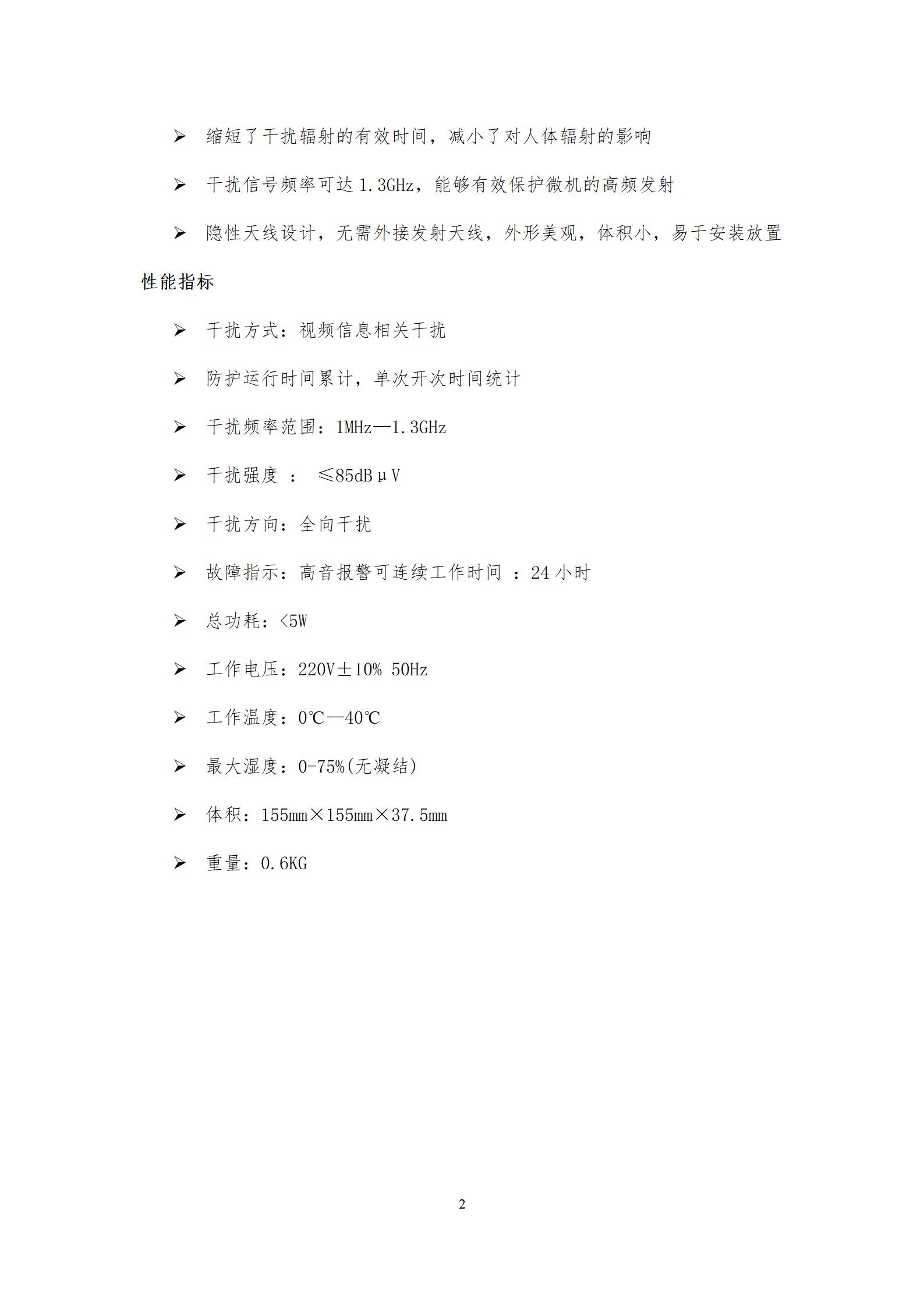 ➢ 缩短了干扰辐射的有效时间，减小了对人体辐射的影响

➢ 干扰信号频率可达 1.3GHz，能够有效保护微机的高频发射

➢ 隐性天线设计，无需外接发射天线，外形美观，体积小，易于安装放置

性能指标

➢ 干扰方式：视频信息相关干扰

➢ 防护运行时间累计，单次开次时间统计

➢ 干扰频率范围：1MHz—1.3GHz

➢ 干扰强度 ： ≤85dBμV

➢ 干扰方向：全向干扰

➢ 故障指示：高音报警可连续工作时间 ：24 小时

➢ 总功耗：<5W

➢ 工作电压：220V±10% 50Hz

➢ 工作温度：0℃—40℃

➢ 最大湿度：0-75%(无凝结)

➢ 体积：155mm×155mm×37.5mm

➢ 重量：0.6KG

2